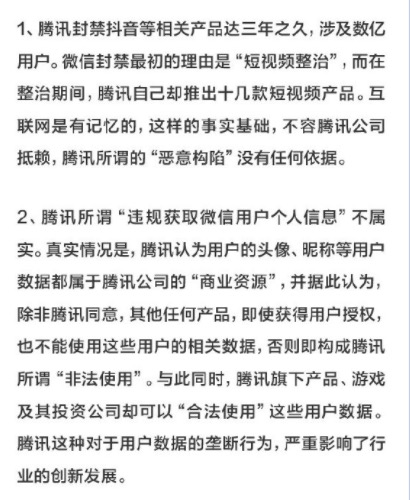 1、腾讯封禁抖音等相关产品达三年之久，涉及数亿用户。微信封禁最初的理由是“短视频整治”，而在整治期间，腾讯自己却推出十几款短视频产品。互联网是有记忆的，这样的事实基础，不容腾讯公司抵赖，腾讯所谓的“恶意构陷”没有任何依据。

2、腾讯所谓“违规获取微信用户个人信息”不属实。真实情况是，腾讯认为用户的头像、昵称等用户数据都属于腾讯公司的“商业资源”，并据此认为，除非腾讯同意，其他任何产品，即使获得用户授权，也不能使用这些用户的相关数据，否则即构成腾讯所谓“非法使用”。与此同时，腾讯旗下产品、游戏及其投资公司却可以“合法使用”这些用户数据。腾讯这种对于用户数据的垄断行为，严重影响了行业的创新发展。